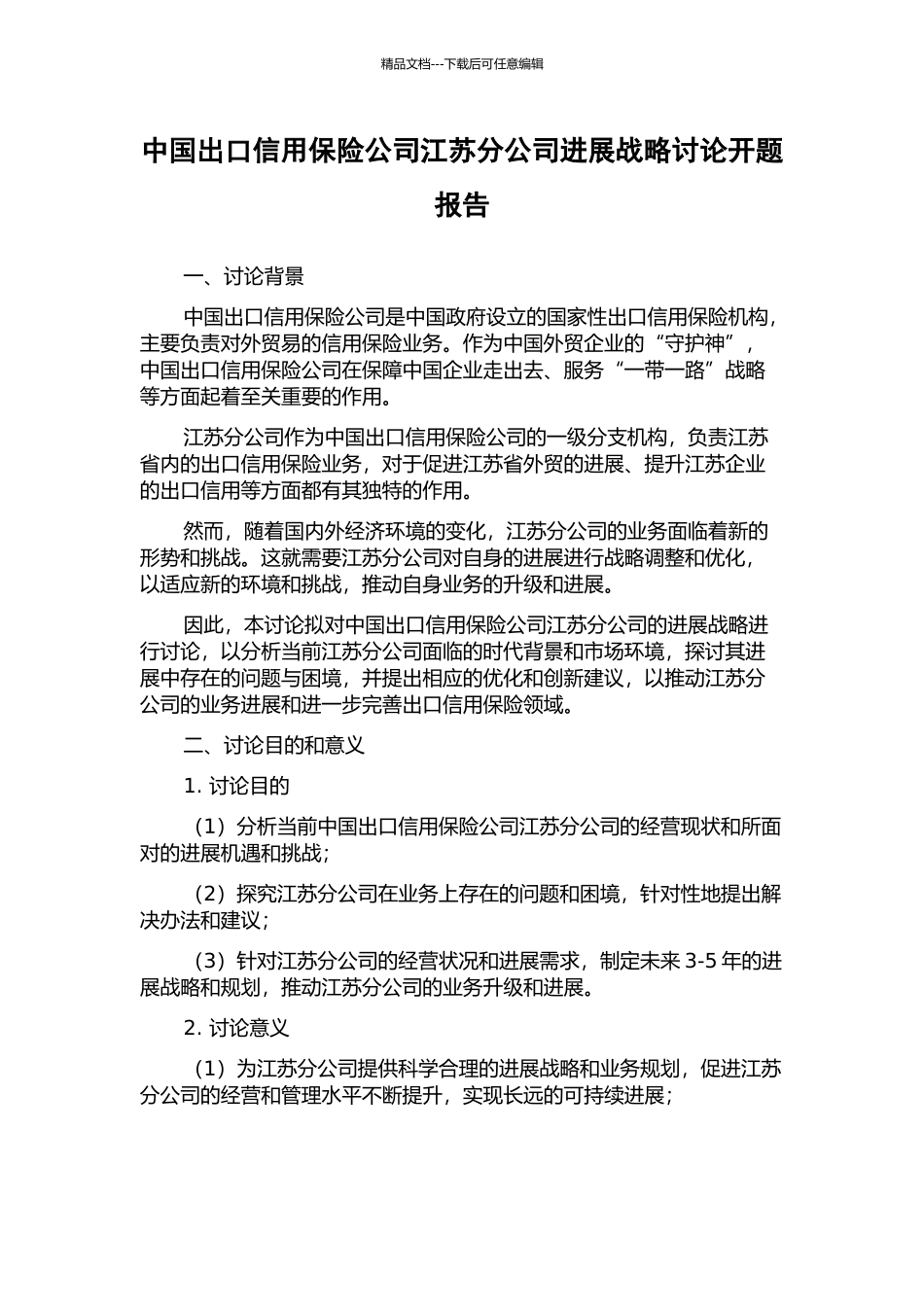 精品文档---下载后可任意编辑

中国出口信用保险公司江苏分公司进展战略讨论开题报告

一、讨论背景

中国出口信用保险公司是中国政府设立的国家性出口信用保险机构，主要负责对外贸易的信用保险业务。作为中国外贸企业的“守护神”，中国出口信用保险公司在保障中国企业走出去、服务“一带一路”战略等方面起着至关重要的作用。

江苏分公司作为中国出口信用保险公司的一级分支机构，负责江苏省内的出口信用保险业务，对于促进江苏省外贸的进展、提升江苏企业的出口信用等方面都有其独特的作用。

然而，随着国内外经济环境的变化，江苏分公司的业务面临着新的形势和挑战。这就需要江苏分公司对自身的进展进行战略调整和优化，以适应新的环境和挑战，推动自身业务的升级和进展。

因此，本讨论拟对中国出口信用保险公司江苏分公司的进展战略进行讨论，以分析当前江苏分公司面临的时代背景和市场环境，探讨其进展中存在的问题与困境，并提出相应的优化和创新建议，以推动江苏分公司的业务进展和进一步完善出口信用保险领域。

二、讨论目的和意义

1. 讨论目的

（1）分析当前中国出口信用保险公司江苏分公司的经营现状和所面对的进展机遇和挑战；

（2）探究江苏分公司在业务上存在的问题和困境，针对性地提出解决办法和建议；

（3）针对江苏分公司的经营状况和进展需求，制定未来 3-5 年的进展战略和规划，推动江苏分公司的业务升级和进展。

2. 讨论意义

（1）为江苏分公司提供科学合理的进展战略和业务规划，促进江苏分公司的经营和管理水平不断提升，实现长远的可持续进展；